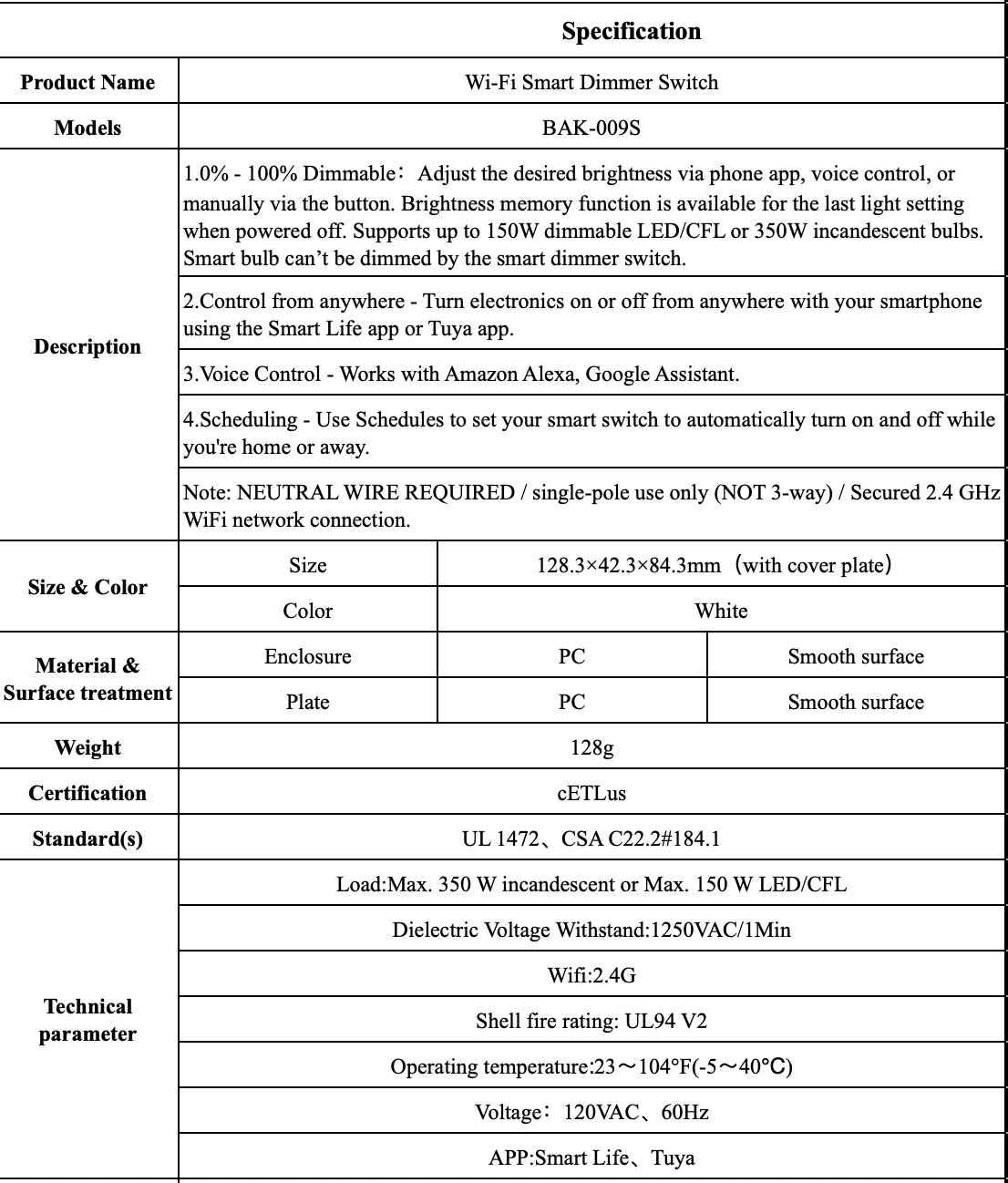 | Specification | | | |
|---|---|---|---|
| **Product Name** | Wi-Fi Smart Dimmer Switch | | |
| **Models** | BAK-009S | | |
| **Description** | 1.0% - 100% Dimmable：Adjust the desired brightness via phone app, voice control, or manually via the button. Brightness memory function is available for the last light setting when powered off. Supports up to 150W dimmable LED/CFL or 350W incandescent bulbs. Smart bulb can’t be dimmed by the smart dimmer switch. | | |
| | 2.Control from anywhere - Turn electronics on or off from anywhere with your smartphone using the Smart Life app or Tuya app. | | |
| | 3.Voice Control - Works with Amazon Alexa, Google Assistant. | | |
| | 4.Scheduling - Use Schedules to set your smart switch to automatically turn on and off while you're home or away. | | |
| | Note: NEUTRAL WIRE REQUIRED / single-pole use only (NOT 3-way) / Secured 2.4 GHz WiFi network connection. | | |
| **Size & Color** | Size | 128.3×42.3×84.3mm（with cover plate） | |
| | Color | White | |
| **Material & Surface treatment** | Enclosure | PC | Smooth surface |
| | Plate | PC | Smooth surface |
| **Weight** | 128g | | |
| **Certification** | cETLus | | |
| **Standard(s)** | UL 1472、CSA C22.2#184.1 | | |
| **Technical parameter** | Load:Max. 350 W incandescent or Max. 150 W LED/CFL | | |
| | Dielectric Voltage Withstand:1250VAC/1Min | | |
| | Wifi:2.4G | | |
| | Shell fire rating: UL94 V2 | | |
| | Operating temperature:23～104°F(-5～40℃) | | |
| | Voltage：120VAC、60Hz | | |
| | APP:Smart Life、Tuya | | |